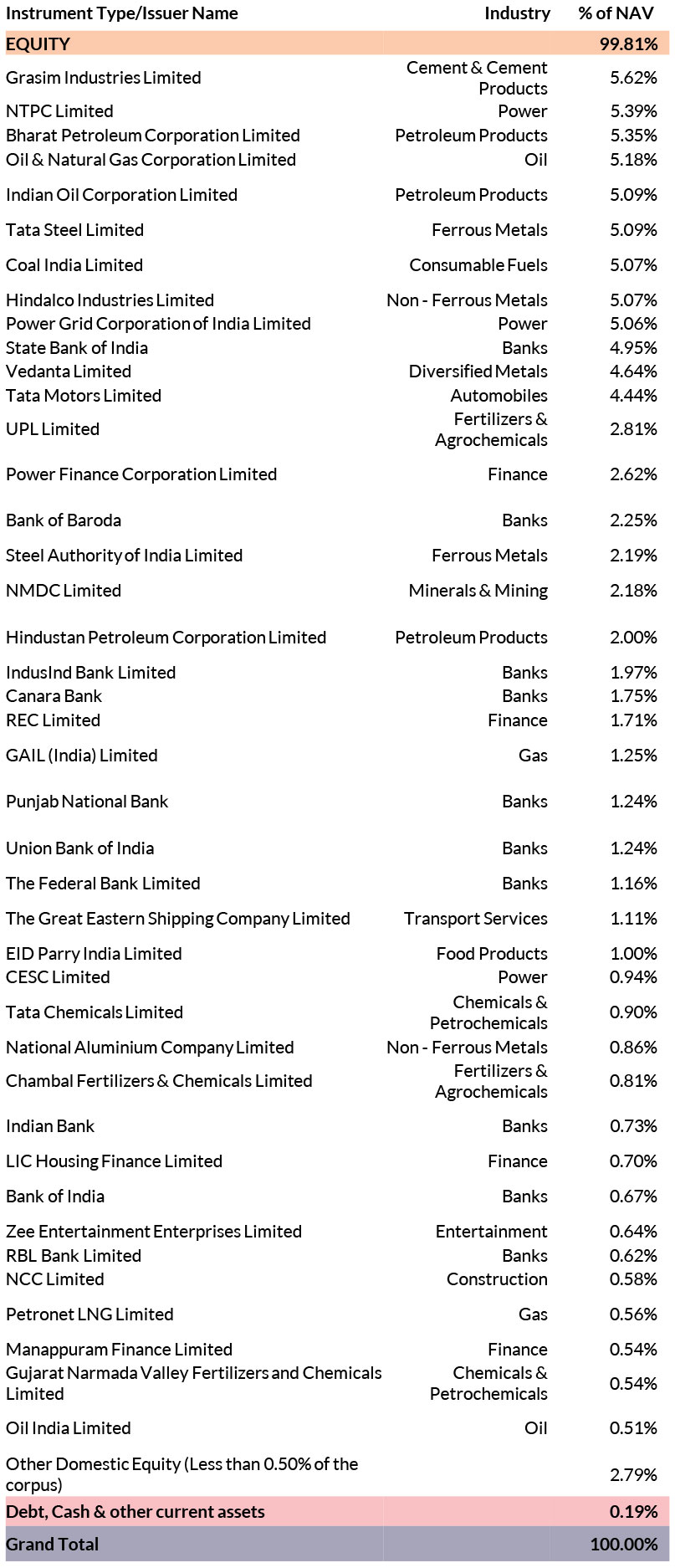 | Instrument Type/Issuer Name | Industry | % of NAV |
|---|---|---|
| EQUITY | | 99.81% |
| Grasim Industries Limited | Cement & Cement Products | 5.62% |
| NTPC Limited | Power | 5.39% |
| Bharat Petroleum Corporation Limited | Petroleum Products | 5.35% |
| Oil & Natural Gas Corporation Limited | Oil | 5.18% |
| Indian Oil Corporation Limited | Petroleum Products | 5.09% |
| Tata Steel Limited | Ferrous Metals | 5.09% |
| Coal India Limited | Consumable Fuels | 5.07% |
| Hindalco Industries Limited | Non - Ferrous Metals | 5.07% |
| Power Grid Corporation of India Limited | Power | 5.06% |
| State Bank of India | Banks | 4.95% |
| Vedanta Limited | Diversified Metals | 4.64% |
| Tata Motors Limited | Automobiles | 4.44% |
| UPL Limited | Fertilizers & Agrochemicals | 2.81% |
| Power Finance Corporation Limited | Finance | 2.62% |
| Bank of Baroda | Banks | 2.25% |
| Steel Authority of India Limited | Ferrous Metals | 2.19% |
| NMDC Limited | Minerals & Mining | 2.18% |
| Hindustan Petroleum Corporation Limited | Petroleum Products | 2.00% |
| IndusInd Bank Limited | Banks | 1.97% |
| Canara Bank | Banks | 1.75% |
| REC Limited | Finance | 1.71% |
| GAIL (India) Limited | Gas | 1.25% |
| Punjab National Bank | Banks | 1.24% |
| Union Bank of India | Banks | 1.24% |
| The Federal Bank Limited | Banks | 1.16% |
| The Great Eastern Shipping Company Limited | Transport Services | 1.11% |
| EID Parry India Limited | Food Products | 1.00% |
| CESC Limited | Power | 0.94% |
| Tata Chemicals Limited | Chemicals & Petrochemicals | 0.90% |
| National Aluminium Company Limited | Non - Ferrous Metals | 0.86% |
| Chambal Fertilizers & Chemicals Limited | Fertilizers & Agrochemicals | 0.81% |
| Indian Bank | Banks | 0.73% |
| LIC Housing Finance Limited | Finance | 0.70% |
| Bank of India | Banks | 0.67% |
| Zee Entertainment Enterprises Limited | Entertainment | 0.64% |
| RBL Bank Limited | Banks | 0.62% |
| NCC Limited | Construction | 0.58% |
| Petronet LNG Limited | Gas | 0.56% |
| Manappuram Finance Limited | Finance | 0.54% |
| Gujarat Narmada Valley Fertilizers and Chemicals Limited | Chemicals & Petrochemicals | 0.54% |
| Oil India Limited | Oil | 0.51% |
| Other Domestic Equity (Less than 0.50% of the corpus) | | 2.79% |
| Debt, Cash & other current assets | | 0.19% |
| Grand Total | | 100.00% |